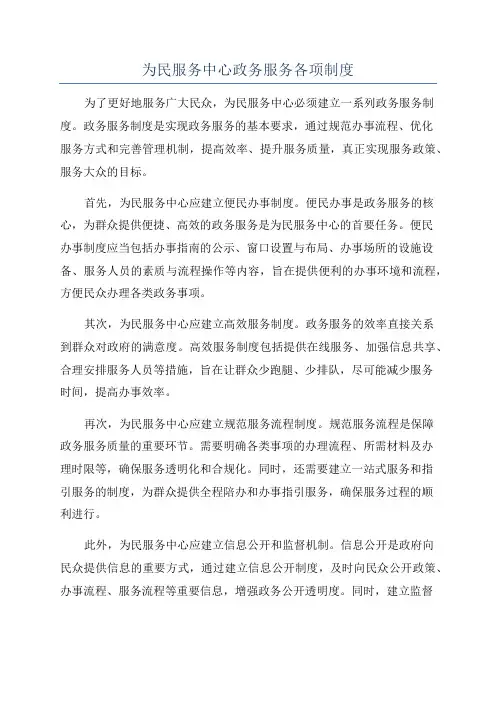 为民服务中心政务服务各项制度

为了更好地服务广大民众，为民服务中心必须建立一系列政务服务制度。政务服务制度是实现政务服务的基本要求，通过规范办事流程、优化服务方式和完善管理机制，提高效率、提升服务质量，真正实现服务政策、服务大众的目标。

首先，为民服务中心应建立便民办事制度。便民办事是政务服务的核心，为群众提供便捷、高效的政务服务是为民服务中心的首要任务。便民办事制度应当包括办事指南的公示、窗口设置与布局、办事场所的设施设备、服务人员的素质与流程操作等内容，旨在提供便利的办事环境和流程，方便民众办理各类政务事项。

其次，为民服务中心应建立高效服务制度。政务服务的效率直接关系到群众对政府的满意度。高效服务制度包括提供在线服务、加强信息共享、合理安排服务人员等措施，旨在让群众少跑腿、少排队，尽可能减少服务时间，提高办事效率。

再次，为民服务中心应建立规范服务流程制度。规范服务流程是保障政务服务质量的重要环节。需要明确各类事项的办理流程、所需材料及办理时限等，确保服务透明化和合规化。同时，还需要建立一站式服务和指引服务的制度，为群众提供全程陪办和办事指引服务，确保服务过程的顺利进行。

此外，为民服务中心应建立信息公开和监督机制。信息公开是政府向民众提供信息的重要方式，通过建立信息公开制度，及时向民众公开政策、办事流程、服务流程等重要信息，增强政务公开透明度。同时，建立监督